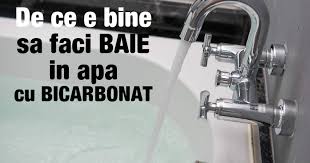 De ce e bine
sa faci BAIE
in apa
cu BICARBONAT